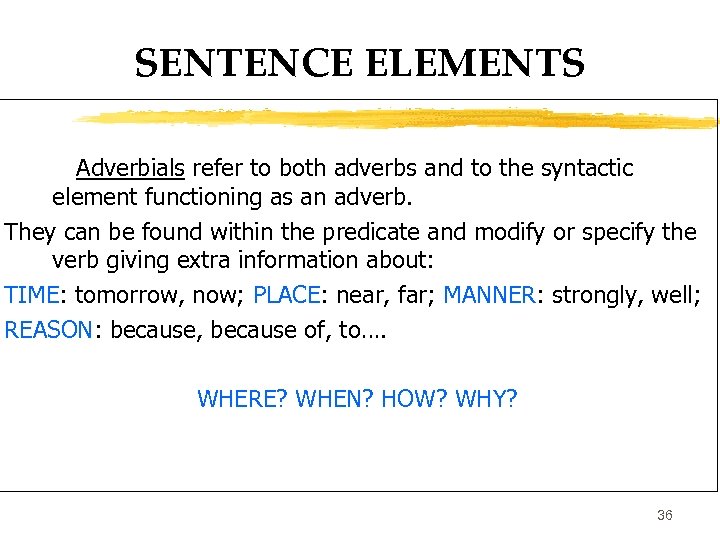 SENTENCE ELEMENTS

Adverbials refer to both adverbs and to the syntactic element functioning as an adverb.

They can be found within the predicate and modify or specify the verb giving extra information about:

TIME: tomorrow, now; PLACE: near, far; MANNER: strongly, well;

REASON: because, because of, to….

WHERE? WHEN? HOW? WHY?

36